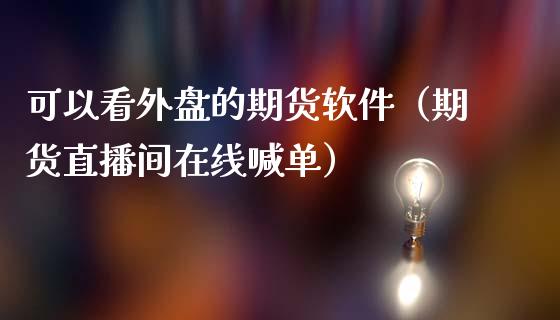 可以看外盘的期货软件（期货直播间在线喊单）